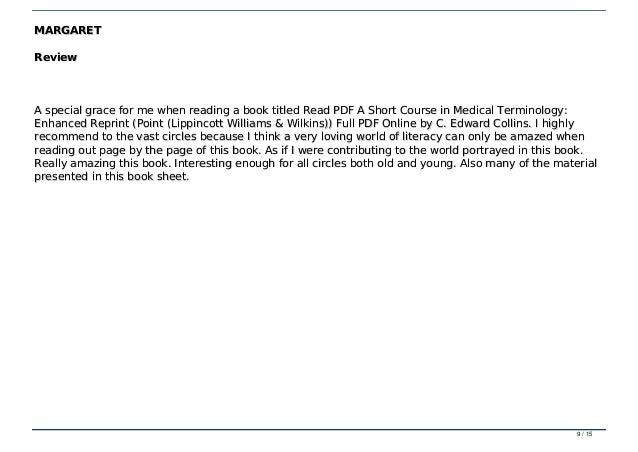 MARGARET

Review

A special grace for me when reading a book titled Read PDF A Short Course in Medical Terminology: Enhanced Reprint (Point (Lippincott Williams & Wilkins)) Full PDF Online by C. Edward Collins. I highly recommend to the vast circles because I think a very loving world of literacy can only be amazed when reading out page by the page of this book. As if I were contributing to the world portrayed in this book. Really amazing this book. Interesting enough for all circles both old and young. Also many of the material presented in this book sheet.

9 / 15